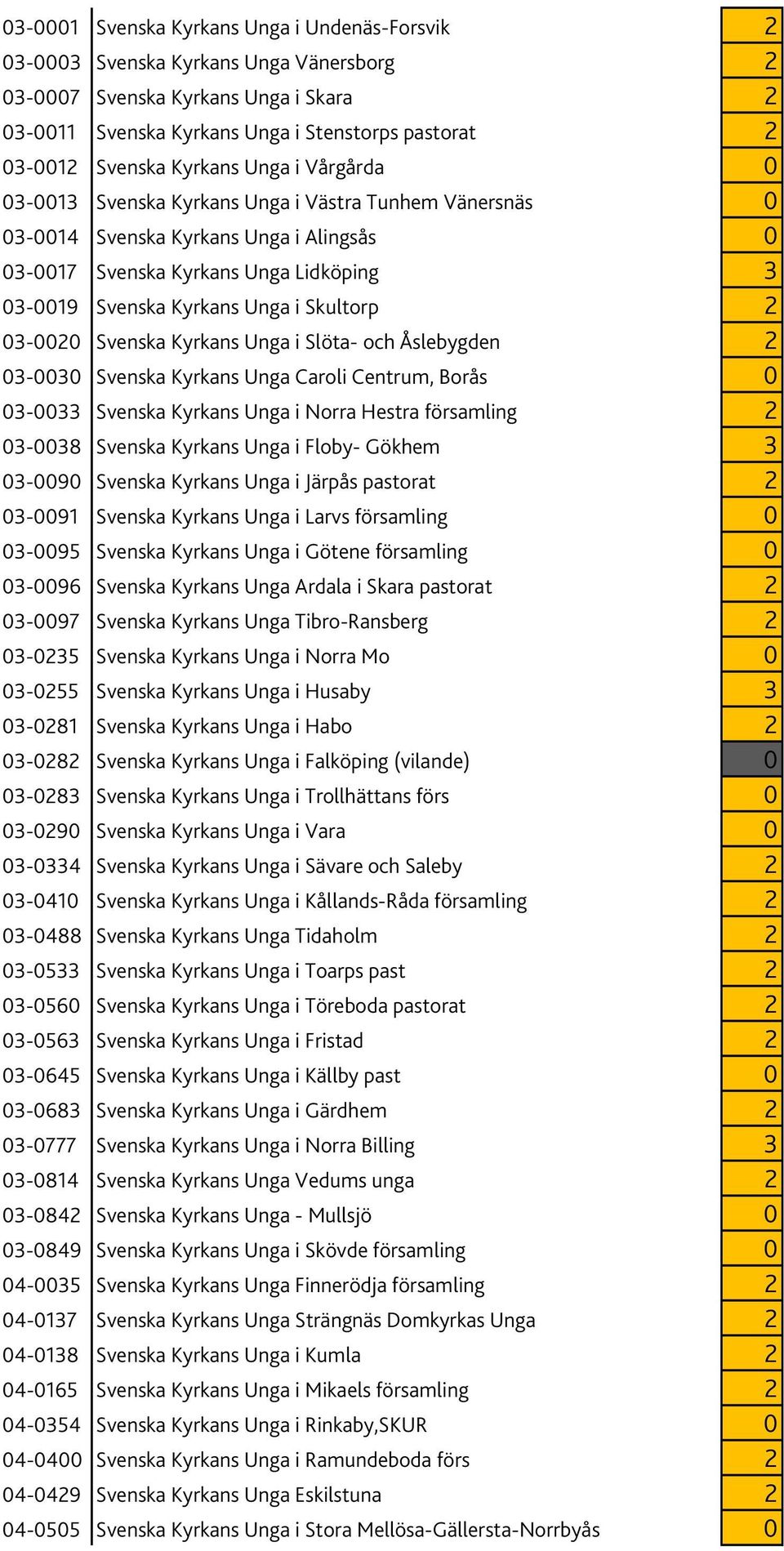 | | | |
|---|---|---|
| 03-0001 | Svenska Kyrkans Unga i Undenäs-Forsvik | 2 |
| 03-0003 | Svenska Kyrkans Unga Vänersborg | 2 |
| 03-0007 | Svenska Kyrkans Unga i Skara | 2 |
| 03-0011 | Svenska Kyrkans Unga i Stenstorps pastorat | 2 |
| 03-0012 | Svenska Kyrkans Unga i Vårgårda | 0 |
| 03-0013 | Svenska Kyrkans Unga i Västra Tunhem Vänersnäs | 0 |
| 03-0014 | Svenska Kyrkans Unga i Alingsås | 0 |
| 03-0017 | Svenska Kyrkans Unga Lidköping | 3 |
| 03-0019 | Svenska Kyrkans Unga i Skultorp | 2 |
| 03-0020 | Svenska Kyrkans Unga i Slöta- och Åslebygden | 2 |
| 03-0030 | Svenska Kyrkans Unga Caroli Centrum, Borås | 0 |
| 03-0033 | Svenska Kyrkans Unga i Norra Hestra församling | 2 |
| 03-0038 | Svenska Kyrkans Unga i Floby- Gökhem | 3 |
| 03-0090 | Svenska Kyrkans Unga i Järpås pastorat | 2 |
| 03-0091 | Svenska Kyrkans Unga i Larvs församling | 0 |
| 03-0095 | Svenska Kyrkans Unga i Götene församling | 0 |
| 03-0096 | Svenska Kyrkans Unga Ardala i Skara pastorat | 2 |
| 03-0097 | Svenska Kyrkans Unga Tibro-Ransberg | 2 |
| 03-0235 | Svenska Kyrkans Unga i Norra Mo | 0 |
| 03-0255 | Svenska Kyrkans Unga i Husaby | 3 |
| 03-0281 | Svenska Kyrkans Unga i Habo | 2 |
| 03-0282 | Svenska Kyrkans Unga i Falköping (vilande) | 0 |
| 03-0283 | Svenska Kyrkans Unga i Trollhättans förs | 0 |
| 03-0290 | Svenska Kyrkans Unga i Vara | 0 |
| 03-0334 | Svenska Kyrkans Unga i Sävare och Saleby | 2 |
| 03-0410 | Svenska Kyrkans Unga i Kållands-Råda församling | 2 |
| 03-0488 | Svenska Kyrkans Unga Tidaholm | 2 |
| 03-0533 | Svenska Kyrkans Unga i Toarps past | 2 |
| 03-0560 | Svenska Kyrkans Unga i Töreboda pastorat | 2 |
| 03-0563 | Svenska Kyrkans Unga i Fristad | 2 |
| 03-0645 | Svenska Kyrkans Unga i Källby past | 0 |
| 03-0683 | Svenska Kyrkans Unga i Gärdhem | 2 |
| 03-0777 | Svenska Kyrkans Unga i Norra Billing | 3 |
| 03-0814 | Svenska Kyrkans Unga Vedums unga | 2 |
| 03-0842 | Svenska Kyrkans Unga - Mullsjö | 0 |
| 03-0849 | Svenska Kyrkans Unga i Skövde församling | 0 |
| 04-0035 | Svenska Kyrkans Unga Finnerödja församling | 2 |
| 04-0137 | Svenska Kyrkans Unga Strängnäs Domkyrkas Unga | 2 |
| 04-0138 | Svenska Kyrkans Unga i Kumla | 2 |
| 04-0165 | Svenska Kyrkans Unga i Mikaels församling | 2 |
| 04-0354 | Svenska Kyrkans Unga i Rinkaby,SKUR | 0 |
| 04-0400 | Svenska Kyrkans Unga i Ramundeboda förs | 2 |
| 04-0429 | Svenska Kyrkans Unga Eskilstuna | 2 |
| 04-0505 | Svenska Kyrkans Unga i Stora Mellösa-Gällersta-Norrbyås | 0 |